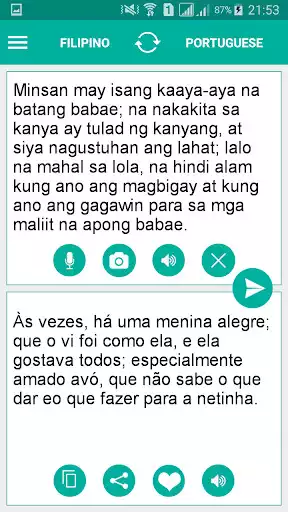 87% 21:53

FILIPINO PORTUGUESE

Minsan may isang kaaya-aya na batang babae; na nakakita sa kanya ay tulad ng kanyang, at siya nagustuhan ang lahat; lalo na mahal sa lola, na hindi alam kung ano ang magbigay at kung ano ang gagawin para sa mga maliit na apong babae.

Às vezes, há uma menina alegre; que o vi foi como ela, e ela gostava todos; especialmente amado avó, que não sabe o que dar eo que fazer para a netinha.